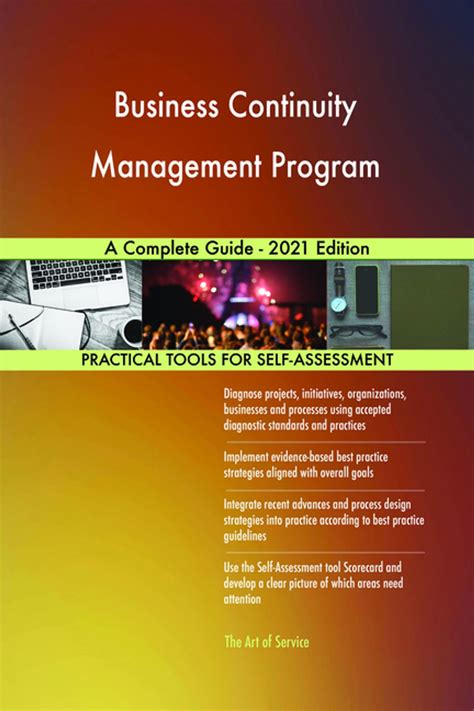 Business Continuity Management Program

A Complete Guide - 2021 Edition

PRACTICAL TOOLS FOR SELF-ASSESSMENT

Diagnose projects, initiatives, organizations, businesses and processes using accepted diagnostic standards and practices

Implement evidence-based best practice strategies aligned with overall goals

Integrate recent advances and process design strategies into practice according to best practice guidelines

Use the Self-Assessment tool Scorecard and develop a clear picture of which areas need attention

The Art of Service